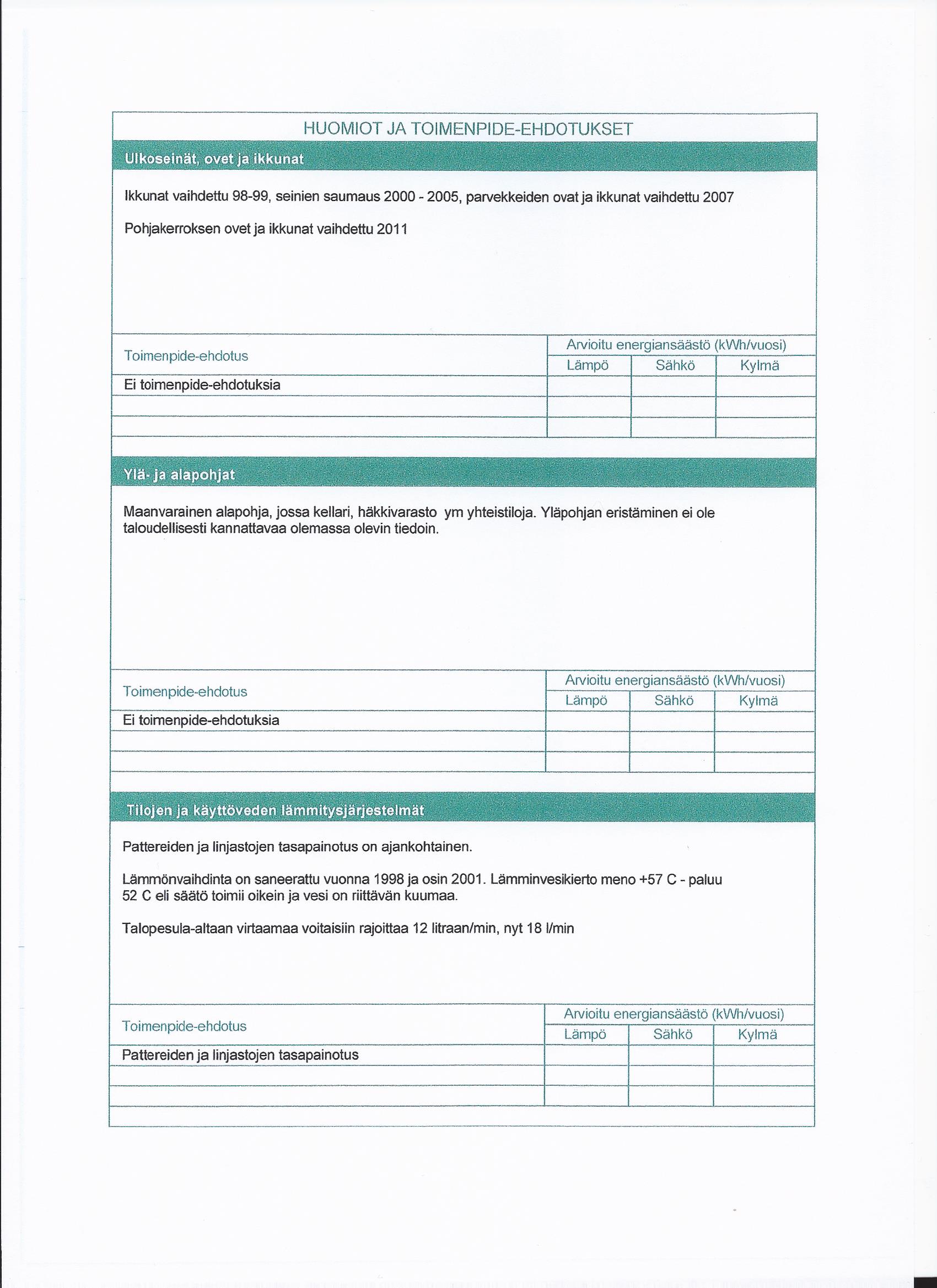 HUOMIOT JA TOIMENPIDE-EHDOTUKSET

Ulkoseinät, ovet ja ikkunat

Ikkunat vaihdettu 98-99, seinien saumaus 2000 - 2005, parvekkeiden ovat ja ikkunat vaihdettu 2007

Pohjakerroksen ovet ja ikkunat vaihdettu 2011

| Toimenpide-ehdotus | Arvioitu energiansäästö (kWh/vuosi) | | |
|---|---|---|---|
| | Lämpö | Sähkö | Kylmä |
| Ei toimenpide-ehdotuksia | | | |
| | | | |
| | | | |

Ylä- ja alapohjat

Maanvarainen alapohja, jossa kellari, häkkivarasto ym yhteistiloja. Yläpohjan eristäminen ei ole taloudellisesti kannattavaa olemassa olevin tiedoin.

| Toimenpide-ehdotus | Arvioitu energiansäästö (kWh/vuosi) | | |
|---|---|---|---|
| | Lämpö | Sähkö | Kylmä |
| Ei toimenpide-ehdotuksia | | | |
| | | | |
| | | | |

Tilojen ja käyttöveden lämmitysjärjestelmät

Pattereiden ja linjastojen tasapainotus on ajankohtainen.

Lämmönvaihdinta on saneerattu vuonna 1998 ja osin 2001. Lämminvesikierto meno +57 C - paluu 52 C eli säätö toimii oikein ja vesi on riittävän kuumaa.

Talopesula-altaan virtaamaa voitaisiin rajoittaa 12 litraan/min, nyt 18 l/min

| Toimenpide-ehdotus | Arvioitu energiansäästö (kWh/vuosi) | | |
|---|---|---|---|
| | Lämpö | Sähkö | Kylmä |
| Pattereiden ja linjastojen tasapainotus | | | |
| | | | |
| | | | |